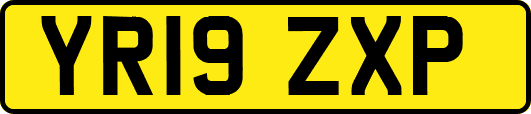 YR19 ZXP